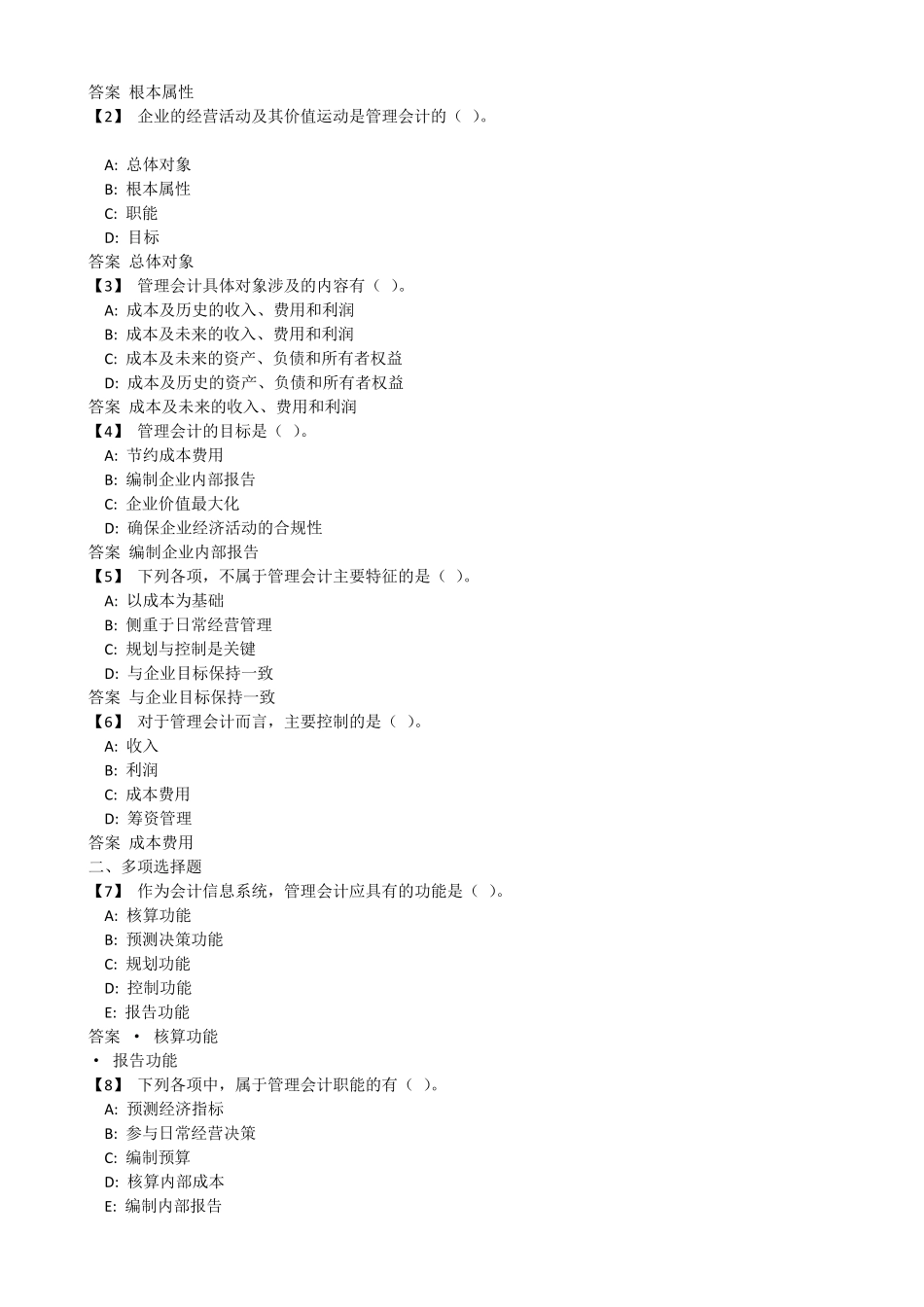 答案 根本属性
【2】 企业的经营活动及其价值运动是管理会计的（ ）。

A: 总体对象
B: 根本属性
C: 职能
D: 目标
答案 总体对象
【3】 管理会计具体对象涉及的内容有（ ）。
A: 成本及历史的收入、费用和利润
B: 成本及未来的收入、费用和利润
C: 成本及未来的资产、负债和所有者权益
D: 成本及历史的资产、负债和所有者权益
答案 成本及未来的收入、费用和利润
【4】 管理会计的目标是（ ）。
A: 节约成本费用
B: 编制企业内部报告
C: 企业价值最大化
D: 确保企业经济活动的合规性
答案 编制企业内部报告
【5】 下列各项，不属于管理会计主要特征的是（ ）。
A: 以成本为基础
B: 侧重于日常经营管理
C: 规划与控制是关键
D: 与企业目标保持一致
答案 与企业目标保持一致
【6】 对于管理会计而言，主要控制的是（ ）。
A: 收入
B: 利润
C: 成本费用
D: 筹资管理
答案 成本费用
二、多项选择题
【7】 作为会计信息系统，管理会计应具有的功能是（ ）。
A: 核算功能
B: 预测决策功能
C: 规划功能
D: 控制功能
E: 报告功能
答案 • 核算功能
• 报告功能
【8】 下列各项中，属于管理会计职能的有（ ）。
A: 预测经济指标
B: 参与日常经营决策
C: 编制预算
D: 核算内部成本
E: 编制内部报告